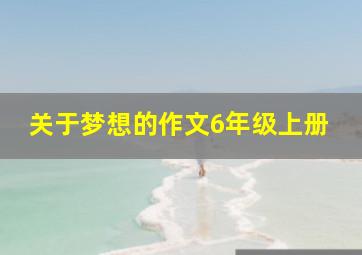 关于梦想的作文6年级上册